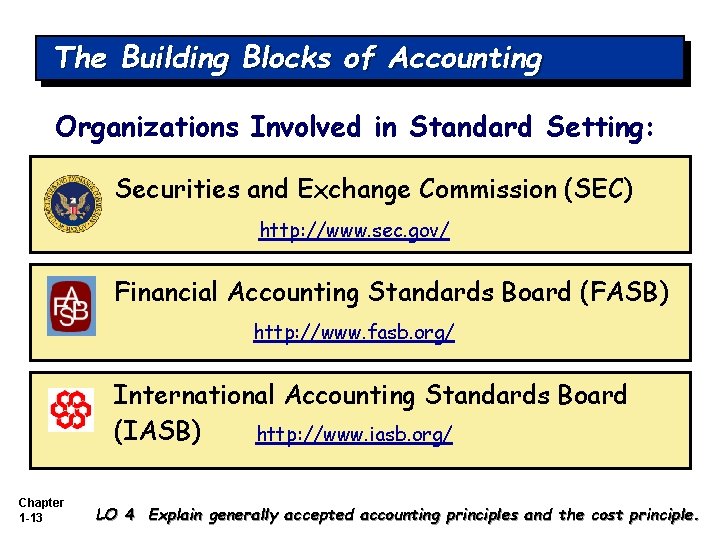 The Building Blocks of Accounting

Organizations Involved in Standard Setting:

Securities and Exchange Commission (SEC)

http://www.sec.gov/

FASB

Financial Accounting Standards Board (FASB)

http://www.fasb.org/

International Accounting Standards Board (IASB) http://www.iasb.org/

Chapter 1-13

LO 4 Explain generally accepted accounting principles and the cost principle.